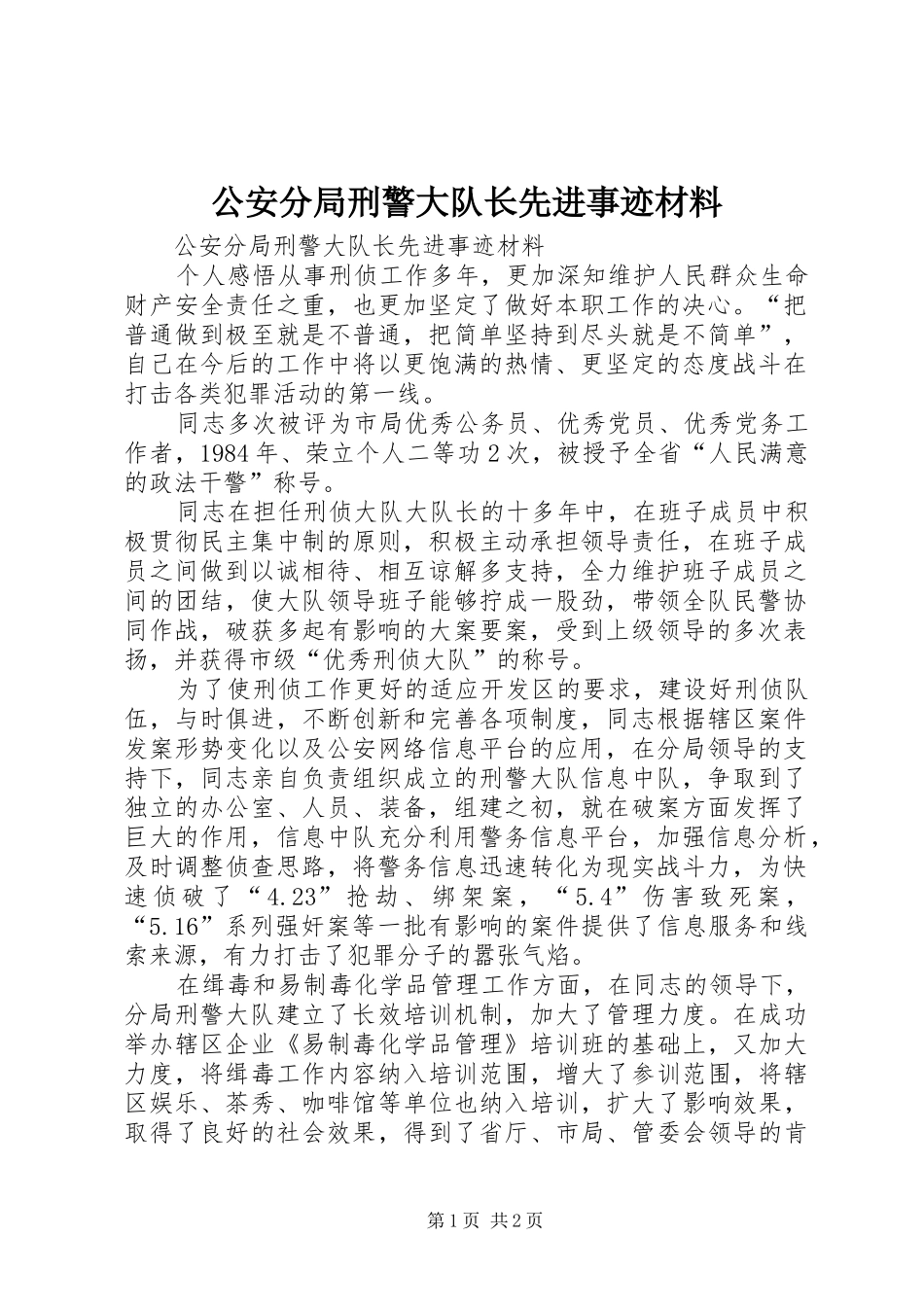 公安分局刑警大队长先进事迹材料

公安分局刑警大队长先进事迹材料

个人感悟从事刑侦工作多年，更加深知维护人民群众生命财产安全责任之重，也更加坚定了做好本职工作的决心。“把普通做到极至就是不普通，把简单坚持到尽头就是不简单”，自己在今后的工作中将以更饱满的热情、更坚定的态度战斗在打击各类犯罪活动的第一线。

同志多次被评为市局优秀公务员、优秀党员、优秀党务工作者，1984年、荣立个人二等功2次，被授予全省“人民满意的政法干警”称号。

同志在担任刑侦大队大队长的十多年中，在班子成员中积极贯彻民主集中制的原则，积极主动承担领导责任，在班子成员之间做到以诚相待、相互谅解多支持，全力维护班子成员之间的团结，使大队领导班子能够拧成一股劲，带领全队民警协同作战，破获多起有影响的大案要案，受到上级领导的多次表扬，并获得市级“优秀刑侦大队”的称号。

为了使刑侦工作更好的适应开发区的要求，建设好刑侦队伍，与时俱进，不断创新和完善各项制度，同志根据辖区案件发案形势变化以及公安网络信息平台的应用，在分局领导的支持下，同志亲自负责组织成立的刑警大队信息中队，争取到了独立的办公室、人员、装备，组建之初，就在破案方面发挥了巨大的作用，信息中队充分利用警务信息平台，加强信息分析，及时调整侦查思路，将警务信息迅速转化为现实战斗力，为快速侦破了“4.23”抢劫、绑架案，“5.4”伤害致死案，“5.16”系列强奸案等一批有影响的案件提供了信息服务和线索来源，有力打击了犯罪分子的嚣张气焰。

在缉毒和易制毒化学品管理工作方面，在同志的领导下，分局刑警大队建立了长效培训机制，加大了管理力度。在成功举办辖区企业《易制毒化学品管理》培训班的基础上，又加大力度，将缉毒工作内容纳入培训范围，增大了参训范围，将辖区娱乐、茶秀、咖啡馆等单位也纳入培训，扩大了影响效果，取得了良好的社会效果，得到了省厅、市局、管委会领导的肯

第1页 共2页